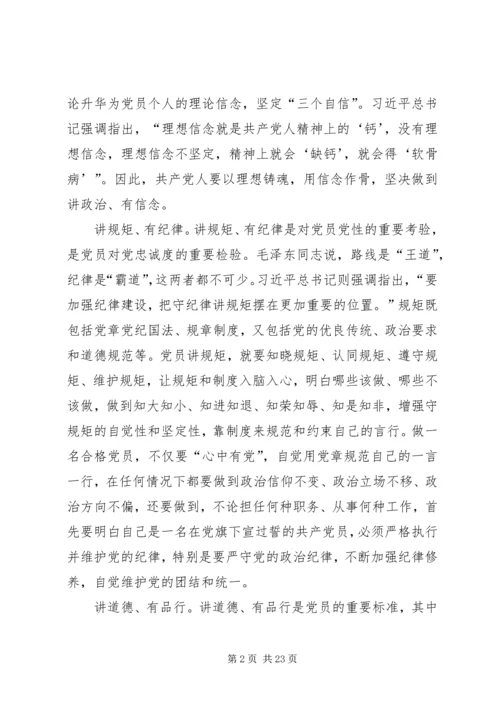 论升华为党员个人的理论信念，坚定“三个自信”。习近平总书记强调指出，“理想信念就是共产党人精神上的‘钙’，没有理想信念，理想信念不坚定，精神上就会‘缺钙’，就会得‘软骨病’”。因此，共产党人要以理想铸魂，用信念作骨，坚决做到讲政治、有信念。

讲规矩、有纪律。讲规矩、有纪律是对党员党性的重要考验，是党员对党忠诚度的重要检验。毛泽东同志说，路线是“王道”，纪律是“霸道”，这两者都不可少。习近平总书记则强调指出，“要加强纪律建设，把守纪律讲规矩摆在更加重要的位置。”规矩既包括党章党纪国法、规章制度，又包括党的优良传统、政治要求和道德规范等。党员讲规矩，就要知晓规矩、认同规矩、遵守规矩、维护规矩，让规矩和制度入脑入心，明白哪些该做、哪些不该做，做到知大知小、知进知退、知荣知辱、知是知非，增强守规矩的自觉性和坚定性，靠制度来规范和约束自己的言行。做一名合格党员，不仅要“心中有党”，自觉用党章规范自己的一言一行，在任何情况下都要做到政治信仰不变、政治立场不移、政治方向不偏，还要做到，不论担任何种职务、从事何种工作，首先要明白自己是一名在党旗下宣过誓的共产党员，必须严格执行并维护党的纪律，特别是要严守党的政治纪律，不断加强纪律修养，自觉维护党的团结和统一。

讲道德、有品行。讲道德、有品行是党员的重要标准，其中

第 2 页 共 23 页